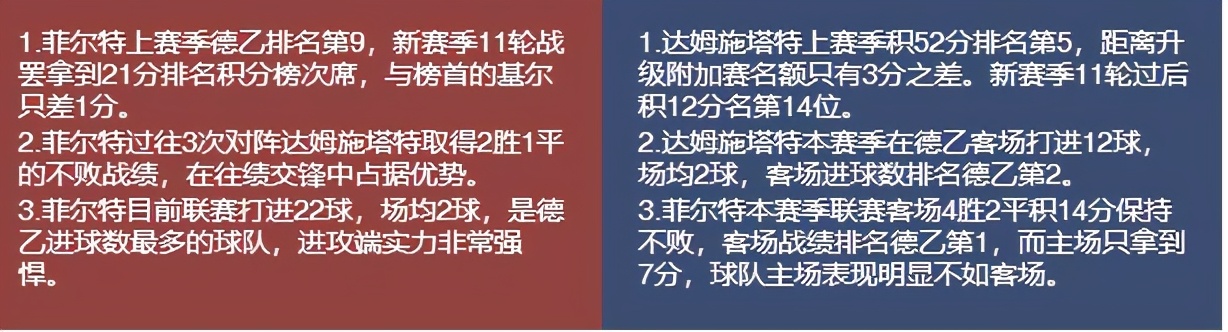 1.菲尔特上赛季德乙排名第9，新赛季11轮战罢拿到21分排名积分榜次席，与榜首的基尔只差1分。
2.菲尔特过往3次对阵达姆施塔特取得2胜1平的不败战绩，在往绩交锋中占据优势。
3.菲尔特目前联赛打进22球，场均2球，是德乙进球数最多的球队，进攻端实力非常强悍。

1.达姆施塔特上赛季积52分排名第5，距离升级附加赛名额只有3分之差。新赛季11轮过后积12分名第14位。
2.达姆施塔特本赛季在德乙客场打进12球，场均2球，客场进球数排名德乙第2。
3.菲尔特本赛季联赛客场4胜2平积14分保持不败，客场战绩排名德乙第1，而主场只拿到7分，球队主场表现明显不如客场。